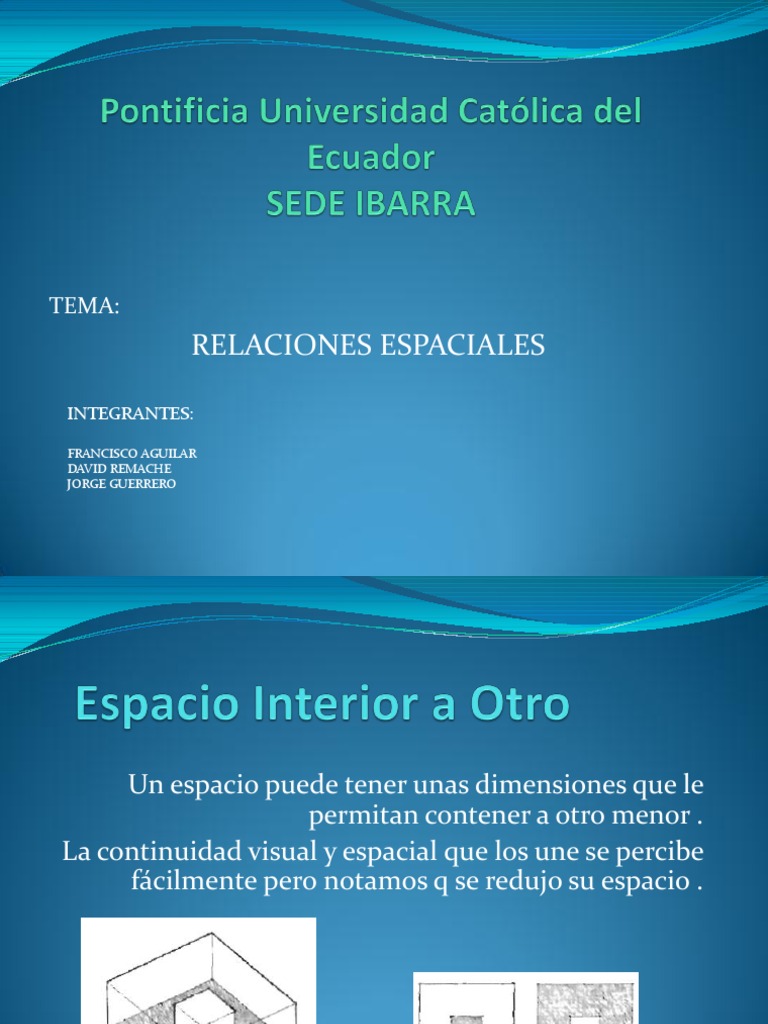 Pontificia Universidad Católica del Ecuador
SEDE IBARRA

TEMA:

RELACIONES ESPACIALES

INTEGRANTES:

FRANCISCO AGUILAR
DAVID REMACHE
JORGE GUERRERO

Espacio Interior a Otro

Un espacio puede tener unas dimensiones que le permitan contener a otro menor .

La continuidad visual y espacial que los une se percibe fácilmente pero notamos q se redujo su espacio .